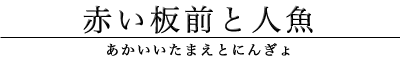 赤い板前と人魚

あかいいたまえとにんぎょ